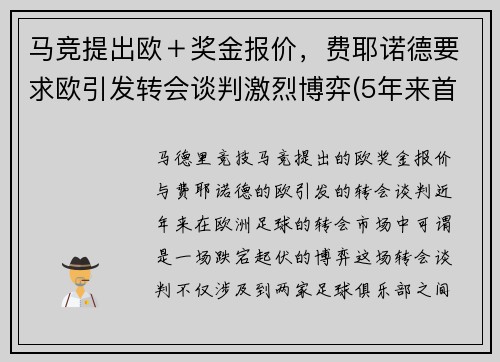 马竞提出欧＋奖金报价，费耶诺德要求欧引发转会谈判激烈博弈(5年来首

马德里竞技马竞提出的欧奖金报价与费耶诺德的欧引发的转会谈判近年来在欧洲足球的转会市场中可谓是一场跌宕起伏的博弈这场转会谈判不仅涉及到两家足球俱乐部之间